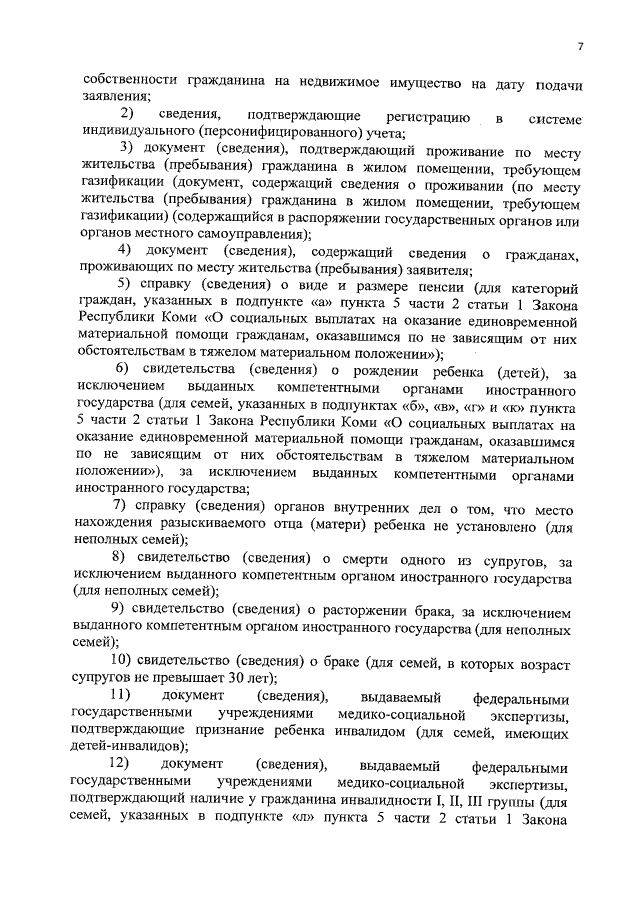 7

собственности гражданина на недвижимое имущество на дату подачи заявления;

2) сведения, подтверждающие регистрацию в системе индивидуального (персонифицированного) учета;

3) документ (сведения), подтверждающий проживание по месту жительства (пребывания) гражданина в жилом помещении, требующем газификации (документ, содержащий сведения о проживании (по месту жительства (пребывания) гражданина в жилом помещении, требующем газификации) (содержащийся в распоряжении государственных органов или органов местного самоуправления);

4) документ (сведения), содержащий сведения о гражданах, проживающих по месту жительства (пребывания) заявителя;

5) справку (сведения) о виде и размере пенсии (для категорий граждан, указанных в подпункте «а» пункта 5 части 2 статьи 1 Закона Республики Коми «О социальных выплатах на оказание единовременной материальной помощи гражданам, оказавшимся по не зависящим от них обстоятельствам в тяжелом материальном положении»);

6) свидетельства (сведения) о рождении ребенка (детей), за исключением выданных компетентными органами иностранного государства (для семей, указанных в подпунктах «б», «в», «г» и «к» пункта 5 части 2 статьи 1 Закона Республики Коми «О социальных выплатах на оказание единовременной материальной помощи гражданам, оказавшимся по не зависящим от них обстоятельствам в тяжелом материальном положении»), за исключением выданных компетентными органами иностранного государства;

7) справку (сведения) органов внутренних дел о том, что место нахождения разыскиваемого отца (матери) ребенка не установлено (для неполных семей);

8) свидетельство (сведения) о смерти одного из супругов, за исключением выданного компетентным органом иностранного государства (для неполных семей);

9) свидетельство (сведения) о расторжении брака, за исключением выданного компетентным органом иностранного государства (для неполных семей);

10) свидетельство (сведения) о браке (для семей, в которых возраст супругов не превышает 30 лет);

11) документ (сведения), выдаваемый федеральными государственными учреждениями медико-социальной экспертизы, подтверждающие признание ребенка инвалидом (для семей, имеющих детей-инвалидов);

12) документ (сведения), выдаваемый федеральными государственными учреждениями медико-социальной экспертизы, подтверждающий наличие у гражданина инвалидности I, II, III группы (для семей, указанных в подпункте «л» пункта 5 части 2 статьи 1 Закона